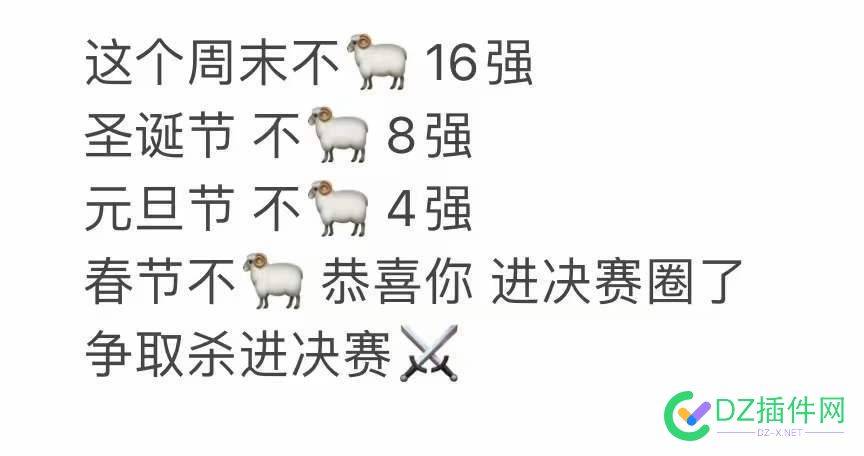 这个周末不🐏 16强
圣诞节 不🐏 8强
元旦节 不🐏 4强
春节不🐏 恭喜你 进决赛圈了
争取杀进决赛⚔️

DZ插件网
DZ-X.NET